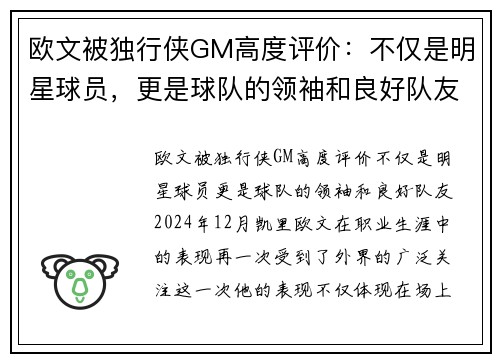 欧文被独行侠GM高度评价：不仅是明星球员，更是球队的领袖和良好队友

欧文被独行侠GM高度评价不仅是明星球员更是球队的领袖和良好队友2024年12月凯里欧文在职业生涯中的表现再一次受到了外界的广泛关注这一次他的表现不仅体现在场上